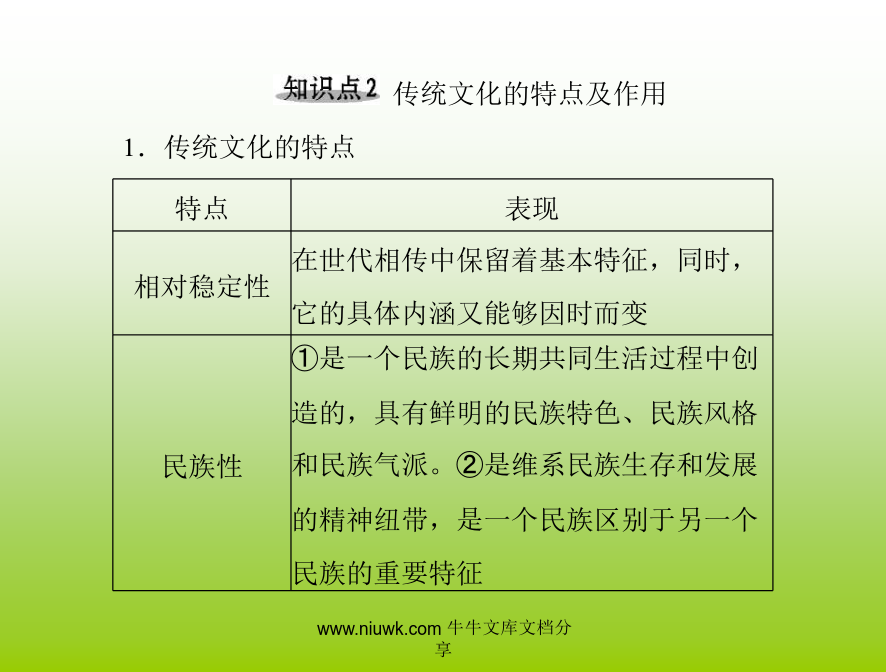 知识点2 传统文化的特点及作用

1．传统文化的特点

| 特点 | 表现 |
|---|---|
| 相对稳定性 | 在世代相传中保留着基本特征，同时，它的具体内涵又能够因时而变 |
| 民族性 | ①是一个民族的长期共同生活过程中创造的，具有鲜明的民族特色、民族风格和民族气派。②是维系民族生存和发展的精神纽带，是一个民族区别于另一个民族的重要特征 |

www.niuwk.com 牛牛文库文档分享